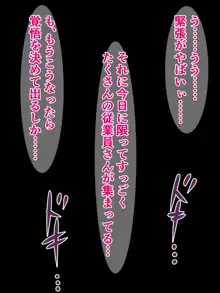 う……うう……
緊張がやばいぃ……

ドキ…

それに今日に限ってすっごく
たくさんの従業員さんが集まってる…

も、もうこうなったら
覚悟を決めて出るしか……

ドキ…